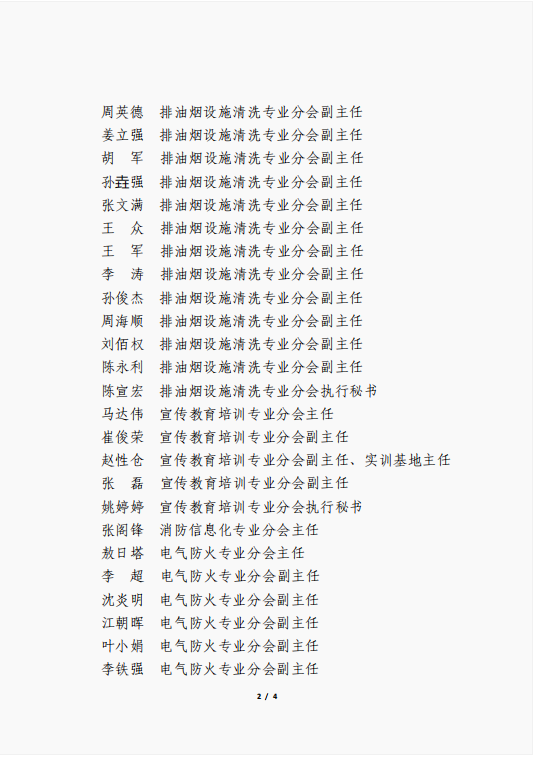 周英德　排油烟设施清洗专业分会副主任
姜立强　排油烟设施清洗专业分会副主任
胡　军　排油烟设施清洗专业分会副主任
孙垚强　排油烟设施清洗专业分会副主任
张文满　排油烟设施清洗专业分会副主任
王　众　排油烟设施清洗专业分会副主任
王　军　排油烟设施清洗专业分会副主任
李　涛　排油烟设施清洗专业分会副主任
孙俊杰　排油烟设施清洗专业分会副主任
周海顺　排油烟设施清洗专业分会副主任
刘佰权　排油烟设施清洗专业分会副主任
陈永利　排油烟设施清洗专业分会副主任
陈宣宏　排油烟设施清洗专业分会执行秘书
马达伟　宣传教育培训专业分会主任
崔俊荣　宣传教育培训专业分会副主任
赵性仓　宣传教育培训专业分会副主任、实训基地主任
张　磊　宣传教育培训专业分会副主任
姚婷婷　宣传教育培训专业分会执行秘书
张阁锋　消防信息化专业分会主任
敖日塔　电气防火专业分会主任
李　超　电气防火专业分会副主任
沈炎明　电气防火专业分会副主任
江朝晖　电气防火专业分会副主任
叶小娟　电气防火专业分会副主任
李铁强　电气防火专业分会副主任

2 / 4